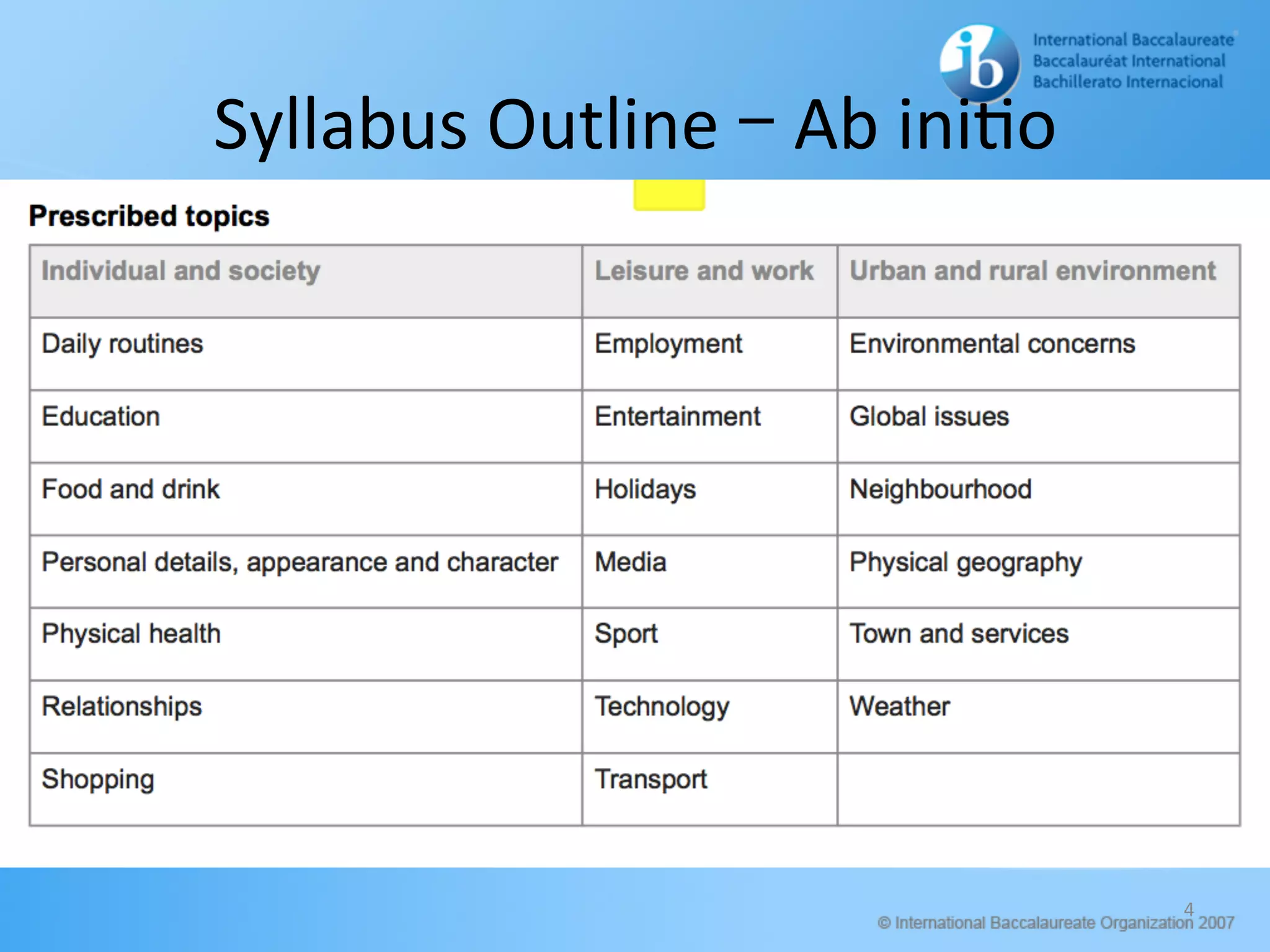 ib International Baccalaureate
Baccalauréat International
Bachillerato Internacional

Syllabus Outline – Ab initio

Prescribed topics

| Individual and society | Leisure and work | Urban and rural environment |
|---|---|---|
| Daily routines | Employment | Environmental concerns |
| Education | Entertainment | Global issues |
| Food and drink | Holidays | Neighbourhood |
| Personal details, appearance and character | Media | Physical geography |
| Physical health | Sport | Town and services |
| Relationships | Technology | Weather |
| Shopping | Transport | |

4

© International Baccalaureate Organization 2007